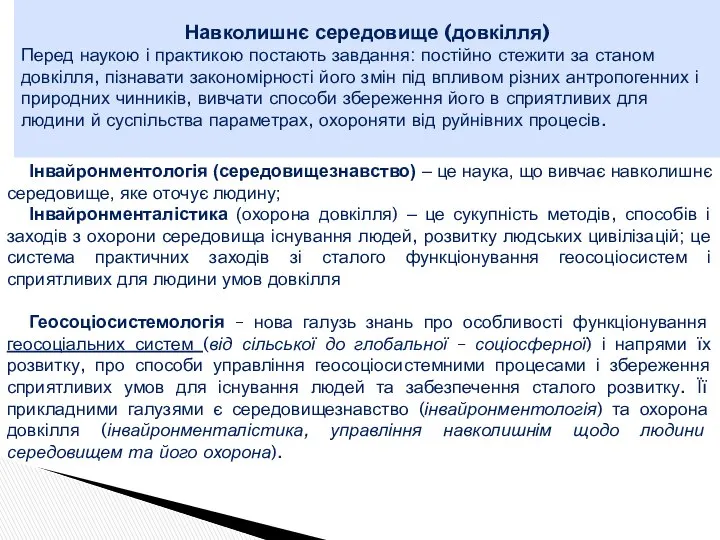 Навколишнє середовище (довкілля)
Перед наукою і практикою постають завдання: постійно стежити за станом довкілля, пізнавати закономірності його змін під впливом різних антропогенних і природних чинників, вивчати способи збереження його в сприятливих для людини й суспільства параметрах, охороняти від руйнівних процесів.

Інвайронментологія (середовищезнавство) – це наука, що вивчає навколишнє середовище, яке оточує людину;
Інвайронменталістика (охорона довкілля) – це сукупність методів, способів і заходів з охорони середовища існування людей, розвитку людських цивілізацій; це система практичних заходів зі сталого функціонування геосоціосистем і сприятливих для людини умов довкілля

Геосоціосистемологія – нова галузь знань про особливості функціонування геосоціальних систем (від сільської до глобальної – соціосферної) і напрями їх розвитку, про способи управління геосоціосистемними процесами і збереження сприятливих умов для існування людей та забезпечення сталого розвитку. Її прикладними галузями є середовищезнавство (інвайронментологія) та охорона довкілля (інвайронменталістика, управління навколишнім щодо людини середовищем та його охорона).